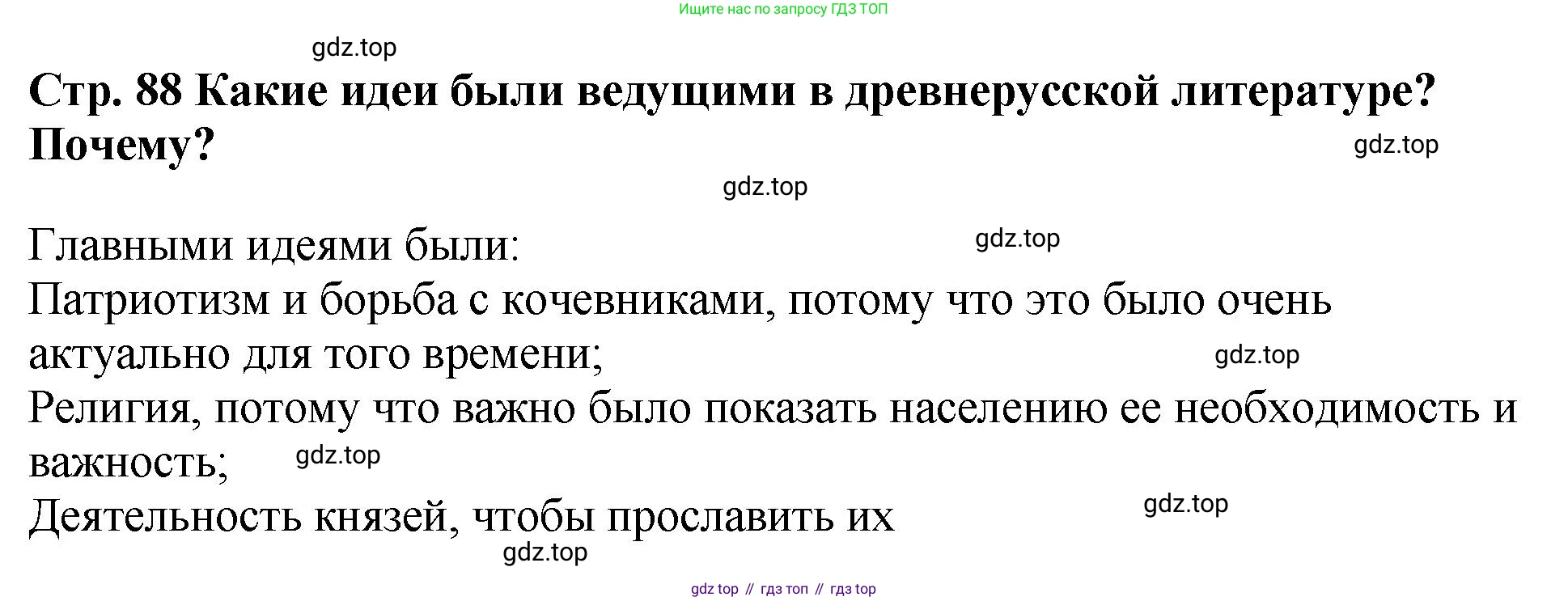 Ищите нас по запросу ГДЗ ТОП

Стр. 88 Какие идеи были ведущими в древнерусской литературе? Почему?

Главными идеями были:
Патриотизм и борьба с кочевниками, потому что это было очень актуально для того времени;
Религия, потому что важно было показать населению ее необходимость и важность;
Деятельность князей, чтобы прославить их

gdz top // гдз топ // гдз top

gdz.top